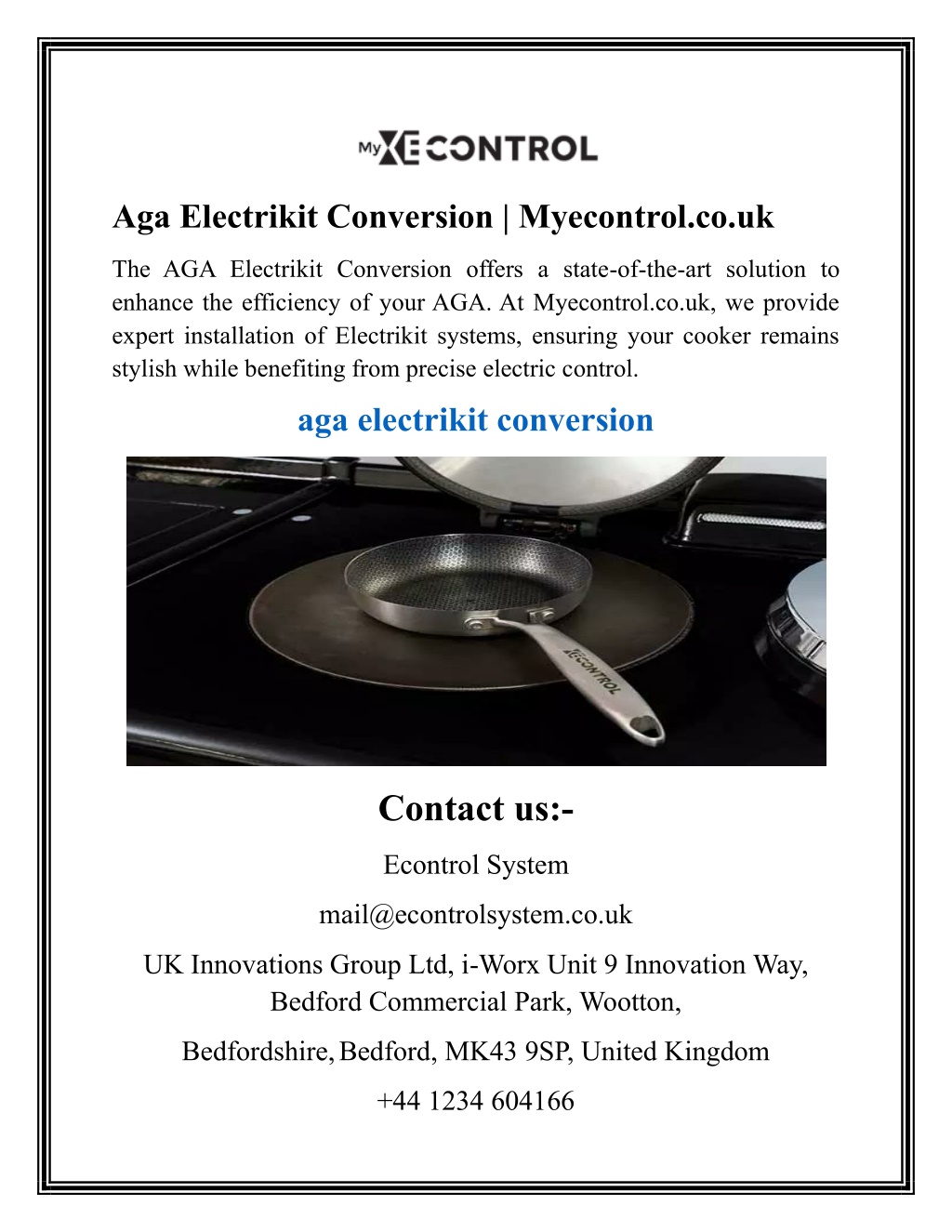 My ECONTROL

Aga Electrikit Conversion | Myecontrol.co.uk

The AGA Electrikit Conversion offers a state-of-the-art solution to enhance the efficiency of your AGA. At Myecontrol.co.uk, we provide expert installation of Electrikit systems, ensuring your cooker remains stylish while benefiting from precise electric control.

aga electrikit conversion

ECONTROL

Contact us:-

Econtrol System

mail@econtrolsystem.co.uk

UK Innovations Group Ltd, i-Worx Unit 9 Innovation Way, Bedford Commercial Park, Wootton,

Bedfordshire, Bedford, MK43 9SP, United Kingdom

+44 1234 604166